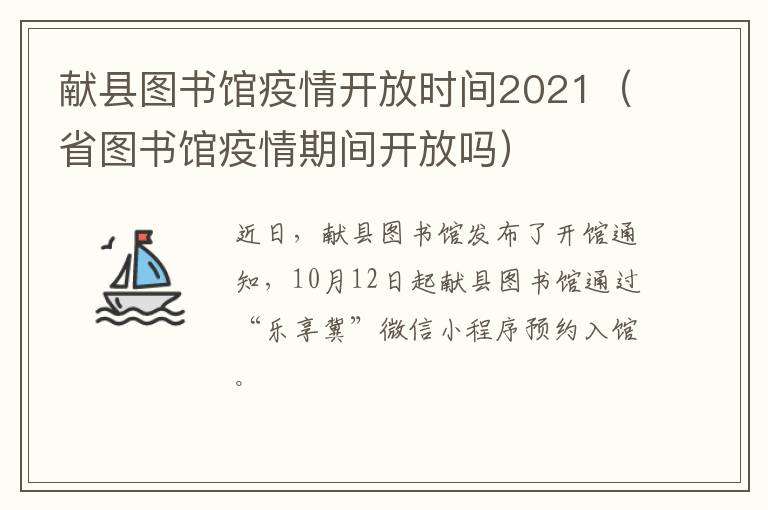 献县图书馆疫情开放时间2021（省图书馆疫情期间开放吗）

近日，献县图书馆发布了开馆通知，10月12日起献县图书馆通过“乐享冀”微信小程序预约入馆。